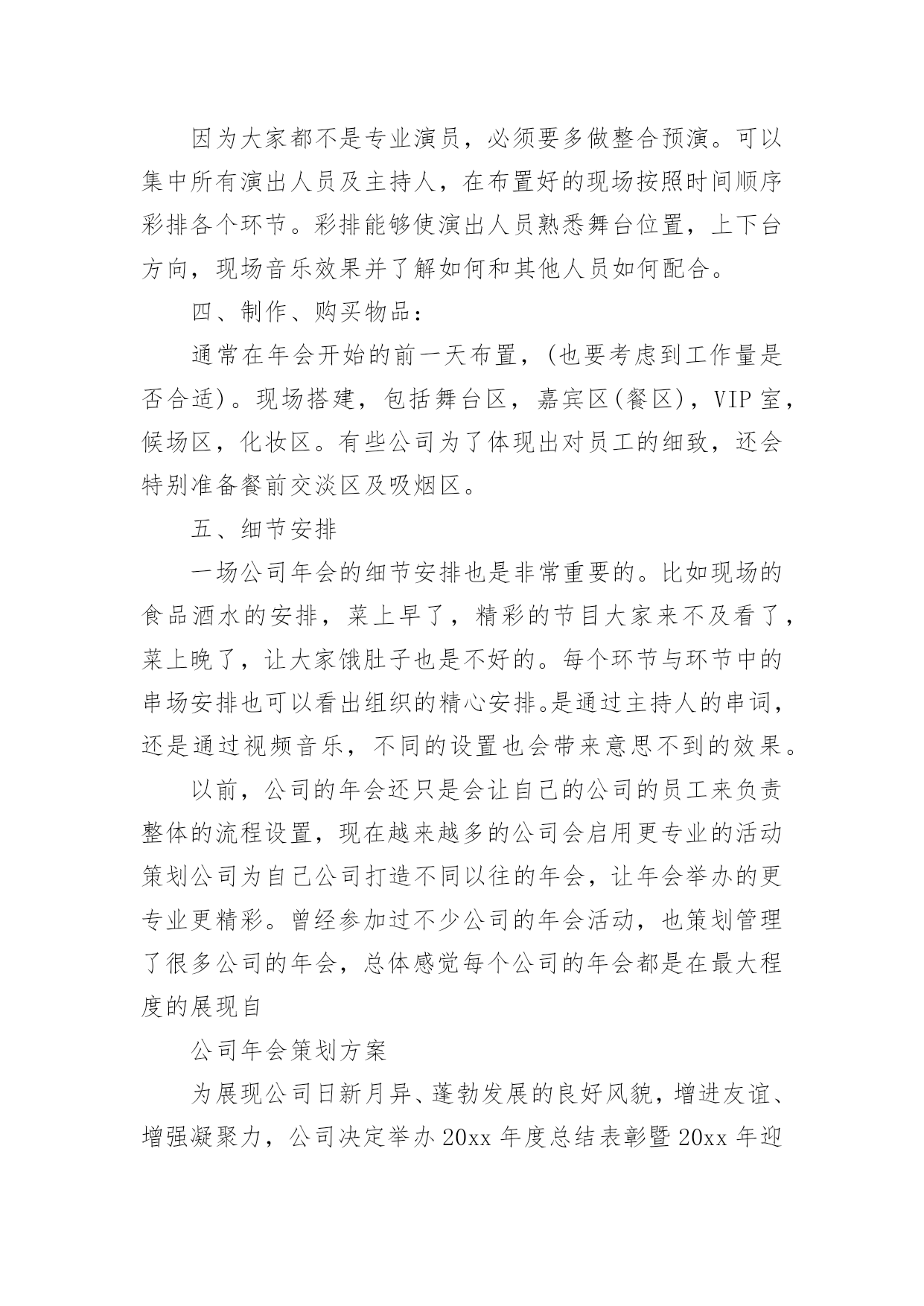 因为大家都不是专业演员，必须要多做整合预演。可以集中所有演出人员及主持人，在布置好的现场按照时间顺序彩排各个环节。彩排能够使演出人员熟悉舞台位置，上下台方向，现场音乐效果并了解如何和其他人员如何配合。

四、制作、购买物品：

通常在年会开始的前一天布置，(也要考虑到工作量是否合适)。现场搭建，包括舞台区，嘉宾区(餐区)，VIP 室，候场区，化妆区。有些公司为了体现出对员工的细致，还会特别准备餐前交淡区及吸烟区。

五、细节安排

一场公司年会的细节安排也是非常重要的。比如现场的食品酒水的安排，菜上早了，精彩的节目大家来不及看了，菜上晚了，让大家饿肚子也是不好的。每个环节与环节中的串场安排也可以看出组织的精心安排。是通过主持人的串词，还是通过视频音乐，不同的设置也会带来意思不到的效果。

以前，公司的年会还只是会让自己的公司的员工来负责整体的流程设置，现在越来越多的公司会启用更专业的活动策划公司为自己公司打造不同以往的年会，让年会举办的更专业更精彩。曾经参加过不少公司的年会活动，也策划管理了很多公司的年会，总体感觉每个公司的年会都是在最大程度的展现自

公司年会策划方案

为展现公司日新月异、蓬勃发展的良好风貌，增进友谊、增强凝聚力，公司决定举办 20xx 年度总结表彰暨 20xx 年迎